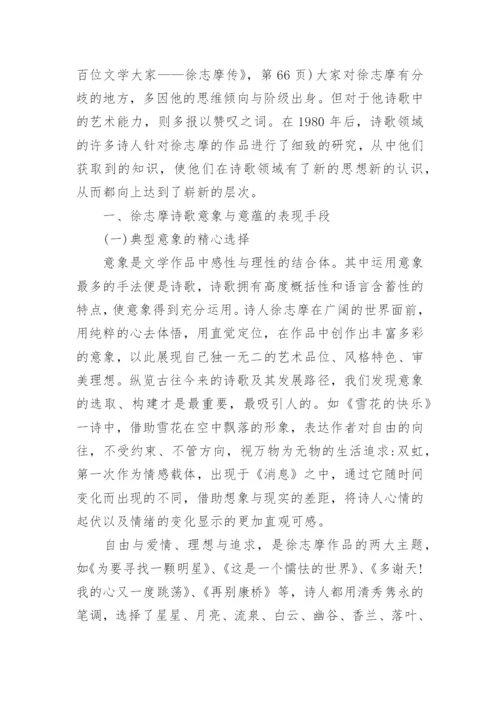 百位文学大家——徐志摩传》，第 66 页）大家对徐志摩有分歧的地方，多因他的思维倾向与阶级出身。但对于他诗歌中的艺术能力，则多报以赞叹之词。在 1980 年后，诗歌领域的许多诗人针对徐志摩的作品进行了细致的研究，从中他们获取到的知识，使他们在诗歌领域有了新的思想新的认识，从而都向上达到了崭新的层次。

一、徐志摩诗歌意象与意蕴的表现手段

（一）典型意象的精心选择

意象是文学作品中感性与理性的结合体。其中运用意象最多的手法便是诗歌，诗歌拥有高度概括性和语言含蓄性的特点，使意象得到充分运用。诗人徐志摩在广阔的世界面前，用纯粹的心去体悟，用直觉定位，在作品中创作出丰富多彩的意象，以此展现自己独一无二的艺术品位、风格特色、审美理想。纵览古往今来的诗歌及其发展路径，我们发现意象的选取、构建才是最重要，最吸引人的。如《雪花的快乐》一诗中，借助雪花在空中飘落的形象，表达作者对自由的向往，不受约束、不管方向，视万物为无物的生活追求；双虹，第一次作为情感载体，出现于《消息》之中，通过它随时间变化而出现的不同，借助想象与现实的差距，将诗人心情的起伏以及情绪的变化显示的更加直观可感。

自由与爱情、理想与追求，是徐志摩作品的两大主题，如《为要寻找一颗明星》、《这是一个懦怯的世界》、《多谢天！我的心又一度跳荡》、《再别康桥》等，诗人都用清秀隽永的笔调，选择了星星、月亮、流泉、白云、幽谷、香兰、落叶、